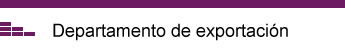 Departamento de exportación